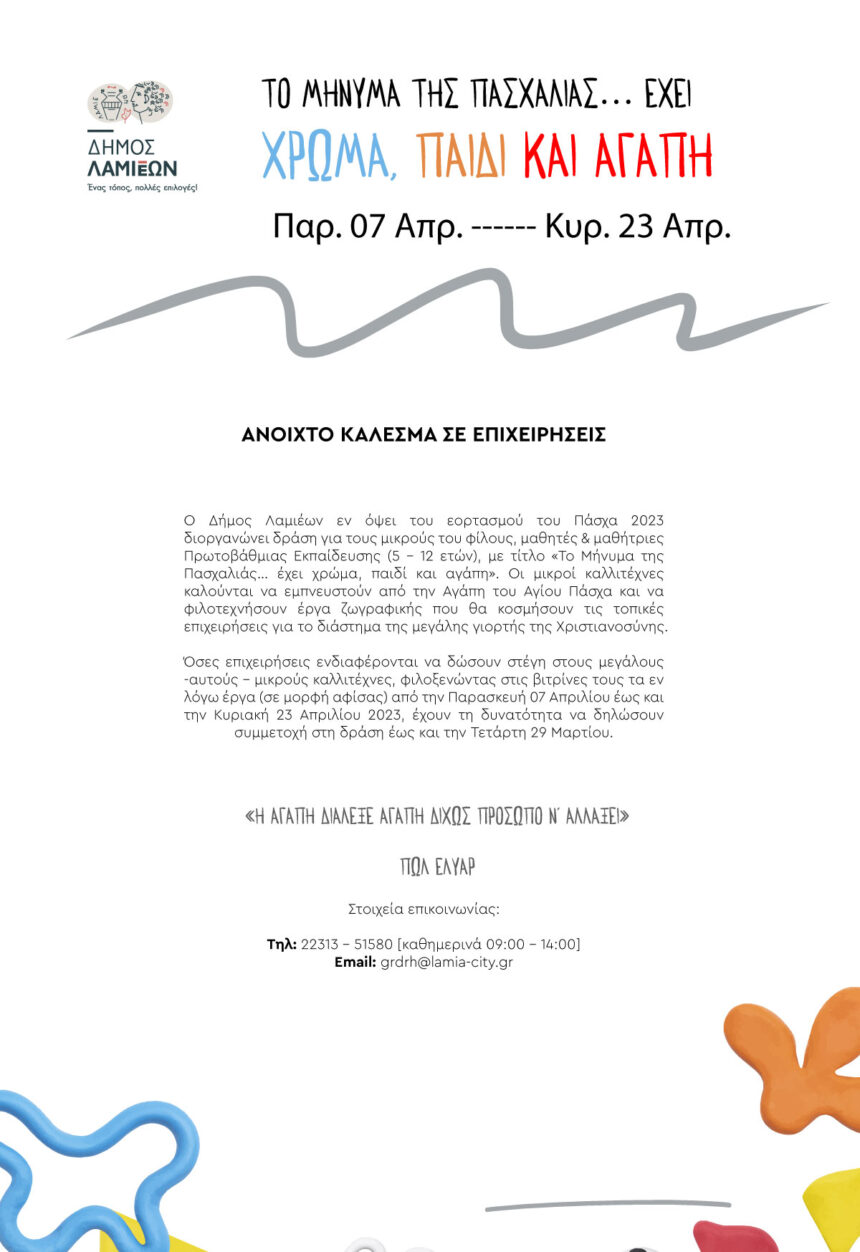 ΔΗΜΟΣ
ΛΑΜΙΕΩΝ
Ένας τόπος, πολλές επιλογές!

ΤΟ ΜΗΝΥΜΑ ΤΗΣ ΠΑΣΧΑΛΙΑΣ... ΕΧΕΙ
ΧΡΩΜΑ, ΠΑΙΔΙ ΚΑΙ ΑΓΑΠΗ

Παρ. 07 Απρ. ------ Κυρ. 23 Απρ.

ΑΝΟΙΧΤΟ ΚΑΛΕΣΜΑ ΣΕ ΕΠΙΧΕΙΡΗΣΕΙΣ

Ο Δήμος Λαμιέων εν όψει του εορτασμού του Πάσχα 2023 διοργανώνει δράση για τους μικρούς του φίλους, μαθητές & μαθήτριες Πρωτοβάθμιας Εκπαίδευσης (5 – 12 ετών), με τίτλο «Το Μήνυμα της Πασχαλιάς... έχει χρώμα, παιδί και αγάπη». Οι μικροί καλλιτέχνες καλούνται να εμπνευστούν από την Αγάπη του Αγίου Πάσχα και να φιλοτεχνήσουν έργα ζωγραφικής που θα κοσμήσουν τις τοπικές επιχειρήσεις για το διάστημα της μεγάλης γιορτής της Χριστιανοσύνης.

Όσες επιχειρήσεις ενδιαφέρονται να δώσουν στέγη στους μεγάλους -αυτούς – μικρούς καλλιτέχνες, φιλοξενώντας στις βιτρίνες τους τα εν λόγω έργα (σε μορφή αφίσας) από την Παρασκευή 07 Απριλίου έως και την Κυριακή 23 Απριλίου 2023, έχουν τη δυνατότητα να δηλώσουν συμμετοχή στη δράση έως και την Τετάρτη 29 Μαρτίου.

«Η ΑΓΑΠΗ ΔΙΑΛΕΞΕ ΑΓΑΠΗ ΔΙΧΩΣ ΠΡΟΣΩΠΟ Ν' ΑΛΛΑΞΕΙ»

ΠΩΛ ΕΛΥΑΡ

Στοιχεία επικοινωνίας:

Τηλ: 22313 – 51580 [καθημερινά 09:00 – 14:00]
Email: grdrh@lamia-city.gr